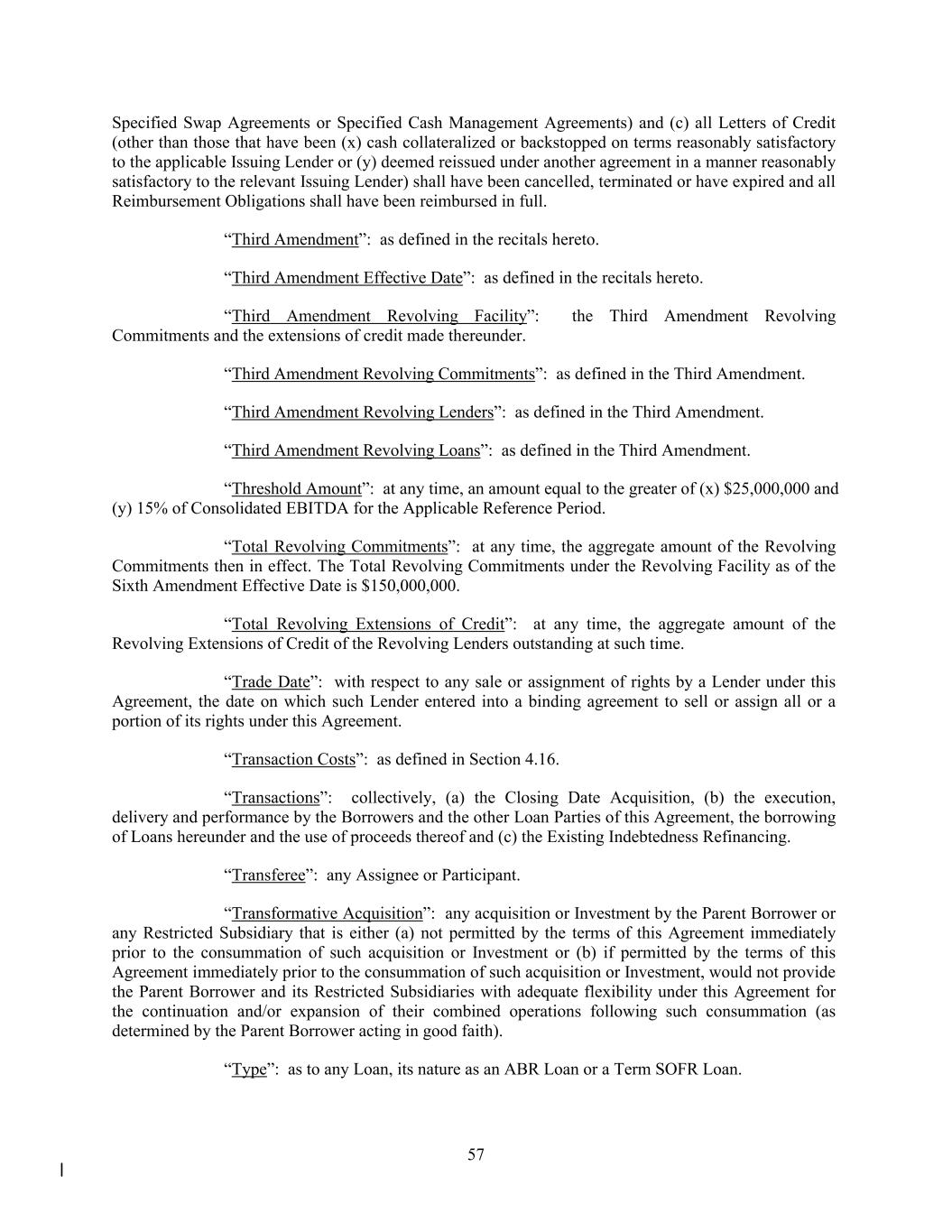 Specified Swap Agreements or Specified Cash Management Agreements) and (c) all Letters of Credit (other than those that have been (x) cash collateralized or backstopped on terms reasonably satisfactory to the applicable Issuing Lender or (y) deemed reissued under another agreement in a manner reasonably satisfactory to the relevant Issuing Lender) shall have been cancelled, terminated or have expired and all Reimbursement Obligations shall have been reimbursed in full.

“Third Amendment”: as defined in the recitals hereto.

“Third Amendment Effective Date”: as defined in the recitals hereto.

“Third Amendment Revolving Facility”: the Third Amendment Revolving Commitments and the extensions of credit made thereunder.

“Third Amendment Revolving Commitments”: as defined in the Third Amendment.

“Third Amendment Revolving Lenders”: as defined in the Third Amendment.

“Third Amendment Revolving Loans”: as defined in the Third Amendment.

“Threshold Amount”: at any time, an amount equal to the greater of (x) $25,000,000 and (y) 15% of Consolidated EBITDA for the Applicable Reference Period.

“Total Revolving Commitments”: at any time, the aggregate amount of the Revolving Commitments then in effect. The Total Revolving Commitments under the Revolving Facility as of the Sixth Amendment Effective Date is $150,000,000.

“Total Revolving Extensions of Credit”: at any time, the aggregate amount of the Revolving Extensions of Credit of the Revolving Lenders outstanding at such time.

“Trade Date”: with respect to any sale or assignment of rights by a Lender under this Agreement, the date on which such Lender entered into a binding agreement to sell or assign all or a portion of its rights under this Agreement.

“Transaction Costs”: as defined in Section 4.16.

“Transactions”: collectively, (a) the Closing Date Acquisition, (b) the execution, delivery and performance by the Borrowers and the other Loan Parties of this Agreement, the borrowing of Loans hereunder and the use of proceeds thereof and (c) the Existing Indebtedness Refinancing.

“Transferee”: any Assignee or Participant.

“Transformative Acquisition”: any acquisition or Investment by the Parent Borrower or any Restricted Subsidiary that is either (a) not permitted by the terms of this Agreement immediately prior to the consummation of such acquisition or Investment or (b) if permitted by the terms of this Agreement immediately prior to the consummation of such acquisition or Investment, would not provide the Parent Borrower and its Restricted Subsidiaries with adequate flexibility under this Agreement for the continuation and/or expansion of their combined operations following such consummation (as determined by the Parent Borrower acting in good faith).

“Type”: as to any Loan, its nature as an ABR Loan or a Term SOFR Loan.

57